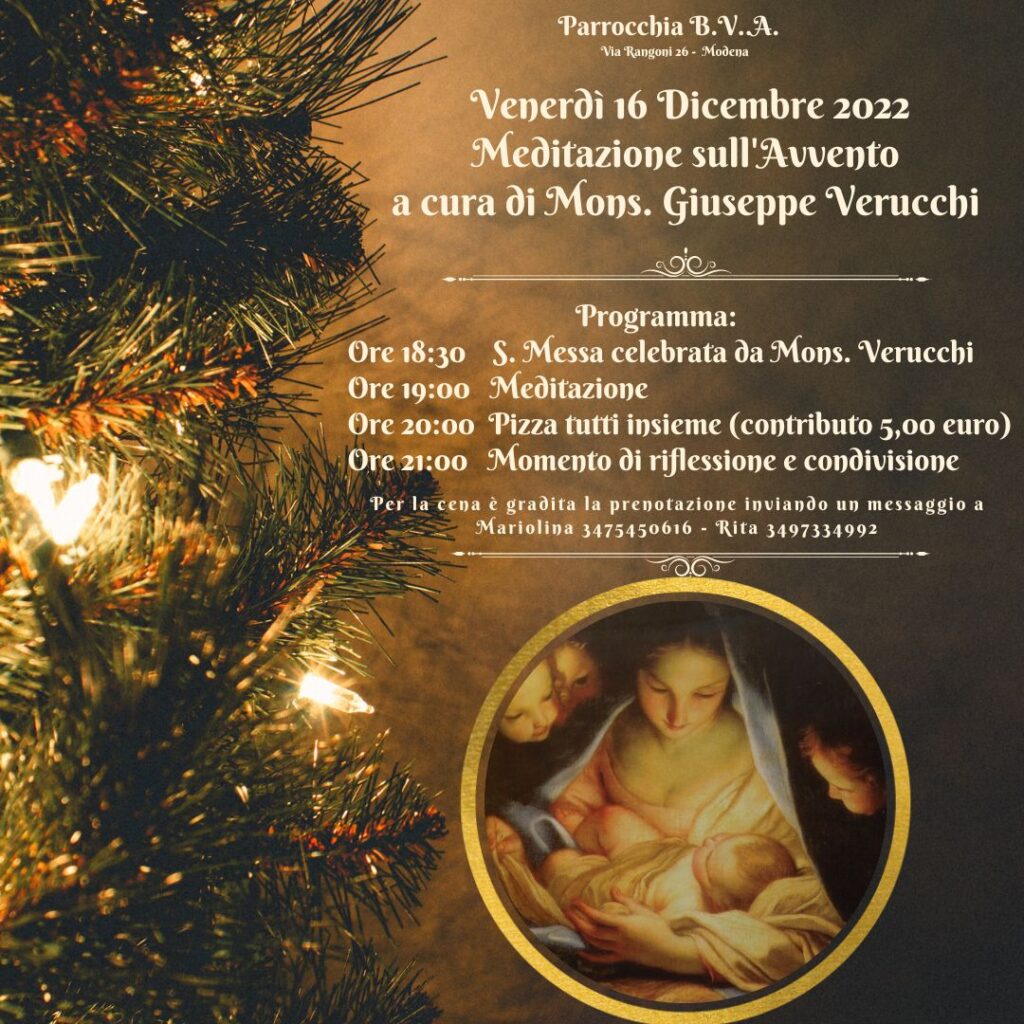 Parrocchia B.V.A.
Via Rangoni 26 - Modena

Venerdì 16 Dicembre 2022
Meditazione sull'Avvento
a cura di Mons. Giuseppe Verucchi

Programma:
Ore 18:30 S. Messa celebrata da Mons. Verucchi
Ore 19:00 Meditazione
Ore 20:00 Pizza tutti insieme (contributo 5,00 euro)
Ore 21:00 Momento di riflessione e condivisione

Per la cena è gradita la prenotazione inviando un messaggio a Mariolina 3475450616 - Rita 3497334992